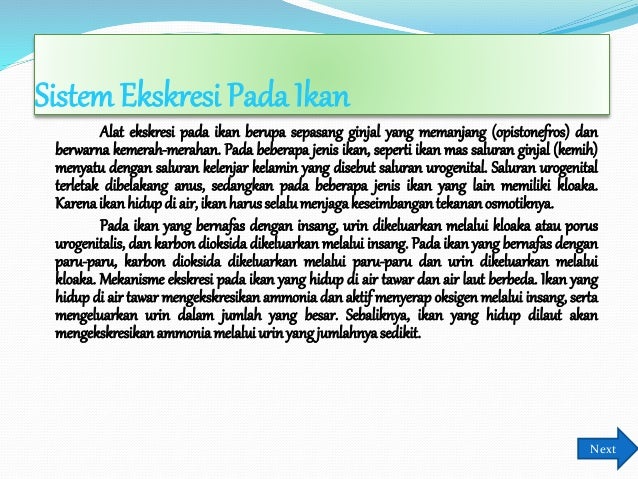 Sistem Ekskresi Pada Ikan

Alat ekskresi pada ikan berupa sepasang ginjal yang memanjang (opistonefros) dan berwarna kemerah-merahan. Pada beberapa jenis ikan, seperti ikan mas saluran ginjal (kemih) menyatu dengan saluran kelenjar kelamin yang disebut saluran urogenital. Saluran urogenital terletak dibelakang anus, sedangkan pada beberapa jenis ikan yang lain memiliki kloaka. Karena ikan hidup di air, ikan harus selalu menjaga keseimbangan tekanan osmotiknya.

Pada ikan yang bernafas dengan insang, urin dikeluarkan melalui kloaka atau porus urogenitalis, dan karbon dioksida dikeluarkan melalui insang. Pada ikan yang bernafas dengan paru-paru, karbon dioksida dikeluarkan melalui paru-paru dan urin dikeluarkan melalui kloaka. Mekanisme ekskresi pada ikan yang hidup di air tawar dan air laut berbeda. Ikan yang hidup di air tawar mengekskresikan ammonia dan aktif menyerap oksigen melalui insang, serta mengeluarkan urin dalam jumlah yang besar. Sebaliknya, ikan yang hidup dilaut akan mengekskresikan ammonia melalui urin yang jumlahnya sedikit.

Next